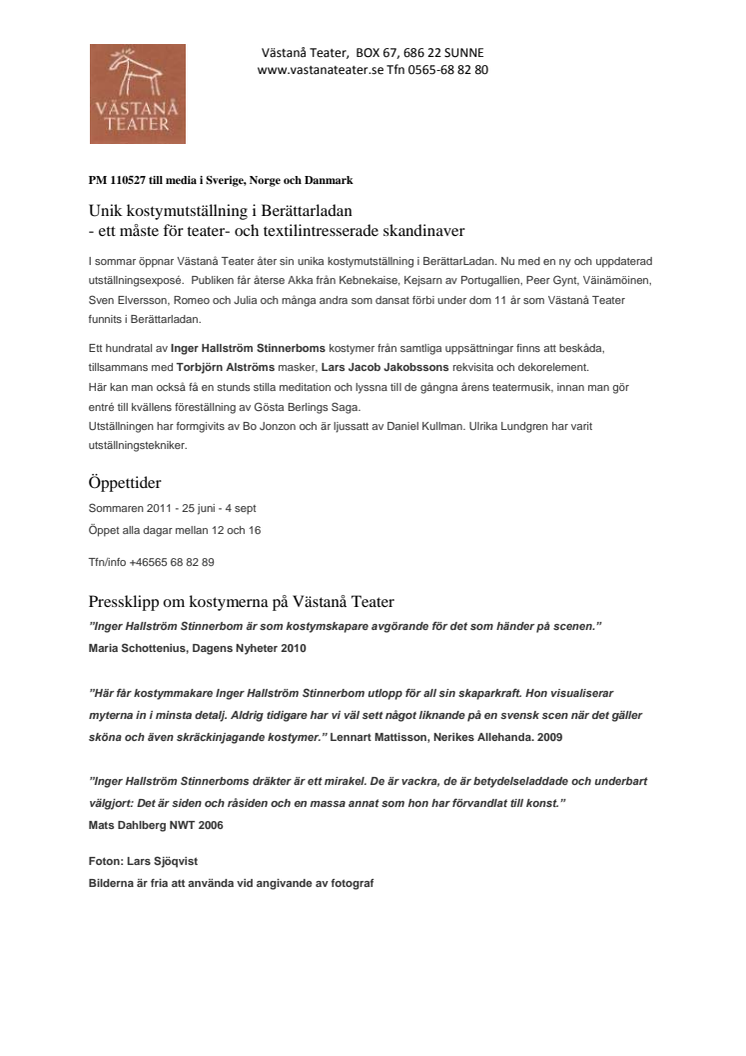 VÄSTANÅ TEATER

Västanå Teater, BOX 67, 686 22 SUNNE
www.vastanateater.se Tfn 0565-68 82 80

PM 110527 till media i Sverige, Norge och Danmark

Unik kostymutställning i Berättarladan
- ett måste för teater- och textilintresserade skandinaver

I sommar öppnar Västanå Teater åter sin unika kostymutställning i BerättarLadan. Nu med en ny och uppdaterad utställningsexposé. Publiken får återse Akka från Kebnekaise, Kejsarn av Portugallien, Peer Gynt, Väinämöinen, Sven Elversson, Romeo och Julia och många andra som dansat förbi under dom 11 år som Västanå Teater funnits i Berättarladan.

Ett hundratal av Inger Hallström Stinnerboms kostymer från samtliga uppsättningar finns att beskåda, tillsammans med Torbjörn Alströms masker, Lars Jacob Jakobssons rekvisita och dekorelement.
Här kan man också få en stunds stilla meditation och lyssna till de gångna årens teatermusik, innan man gör entré till kvällens föreställning av Gösta Berlings Saga.
Utställningen har formgivits av Bo Jonzon och är ljussatt av Daniel Kullman. Ulrika Lundgren har varit utställningstekniker.

Öppettider
Sommaren 2011 - 25 juni - 4 sept
Öppet alla dagar mellan 12 och 16

Tfn/info +46565 68 82 89

Pressklipp om kostymerna på Västanå Teater
"Inger Hallström Stinnerbom är som kostymskapare avgörande för det som händer på scenen."
Maria Schottenius, Dagens Nyheter 2010

"Här får kostymmakare Inger Hallström Stinnerbom utlopp för all sin skaparkraft. Hon visualiserar myterna in i minsta detalj. Aldrig tidigare har vi väl sett något liknande på en svensk scen när det gäller sköna och även skräckinjagande kostymer." Lennart Mattisson, Nerikes Allehanda. 2009

"Inger Hallström Stinnerboms dräkter är ett mirakel. De är vackra, de är betydelseladdade och underbart välgjort: Det är siden och råsiden och en massa annat som hon har förvandlat till konst."
Mats Dahlberg NWT 2006

Foton: Lars Sjöqvist
Bilderna är fria att använda vid angivande av fotograf